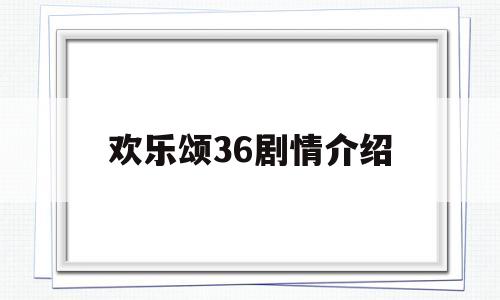 欢乐颂36剧情介绍